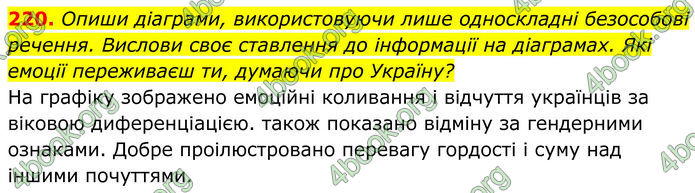 220. Опиши діаграми, використовуючи лише односкладні безособові речення. Вислови своє ставлення до інформації на діаграмах. Які емоції переживаєш ти, думаючи про Україну?

На графіку зображено емоційні коливання і відчуття українців за віковою диференціацією. також показано відміну за гендерними ознаками. Добре проілюстровано перевагу гордості і суму над іншими почуттями.

4book.org